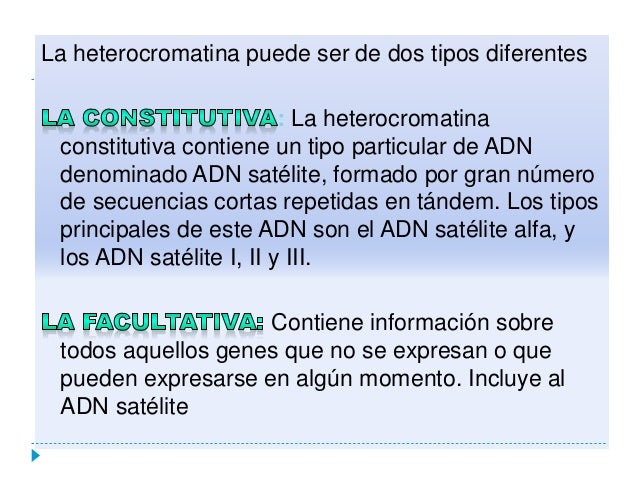 La heterocromatina puede ser de dos tipos diferentes

LA CONSTITUTIVA: La heterocromatina constitutiva contiene un tipo particular de ADN denominado ADN satélite, formado por gran número de secuencias cortas repetidas en tándem. Los tipos principales de este ADN son el ADN satélite alfa, y los ADN satélite I, II y III.

LA FACULTATIVA: Contiene información sobre todos aquellos genes que no se expresan o que pueden expresarse en algún momento. Incluye al ADN satélite